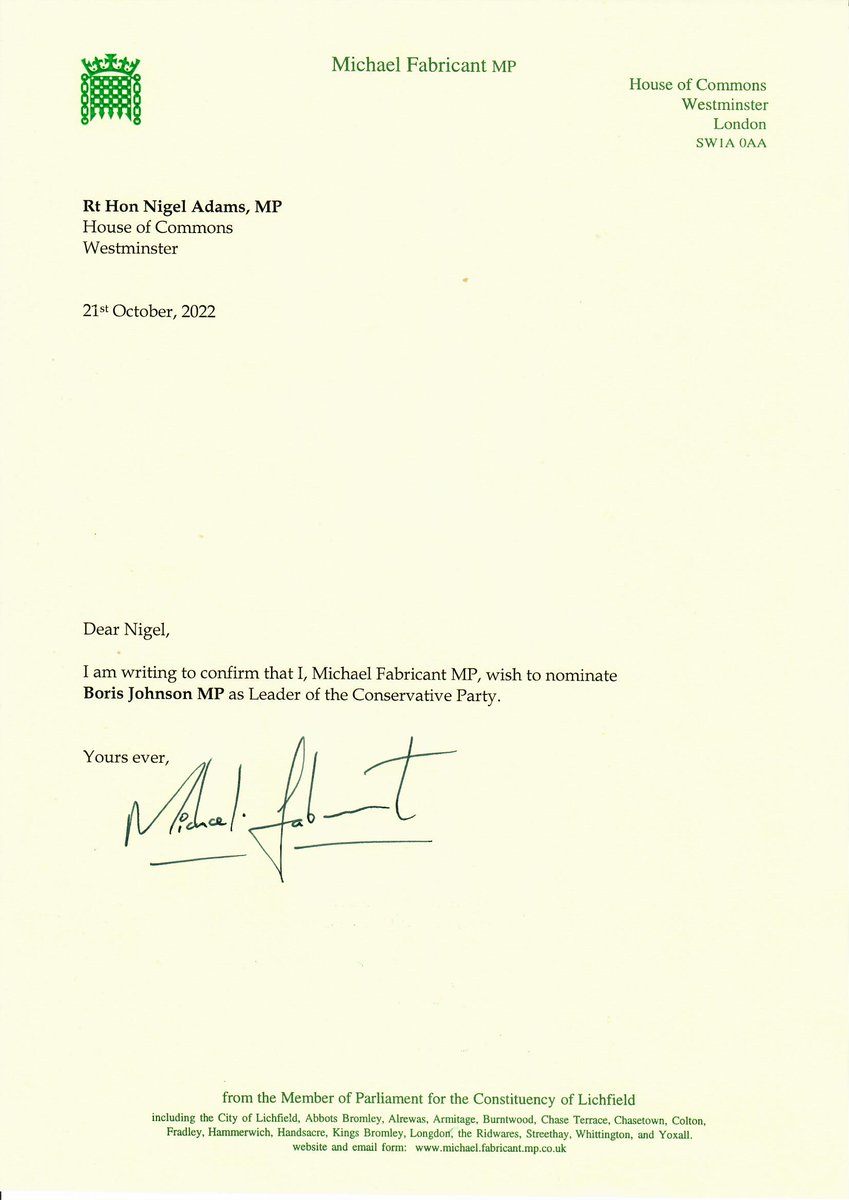 Michael Fabricant MP

House of Commons
Westminster
London
SW1A 0AA

**Rt Hon Nigel Adams, MP**
House of Commons
Westminster

21st October, 2022

Dear Nigel,

I am writing to confirm that I, Michael Fabricant MP, wish to nominate **Boris Johnson MP** as Leader of the Conservative Party.

Yours ever,

Michael Fabricant

from the Member of Parliament for the Constituency of Lichfield
including the City of Lichfield, Abbots Bromley, Alrewas, Armitage, Burntwood, Chase Terrace, Chasetown, Colton, Fradley, Hammerwich, Handsacre, Kings Bromley, Longdon, the Ridwares, Streethay, Whittington, and Yoxall.
website and email form: www.michael.fabricant.mp.co.uk